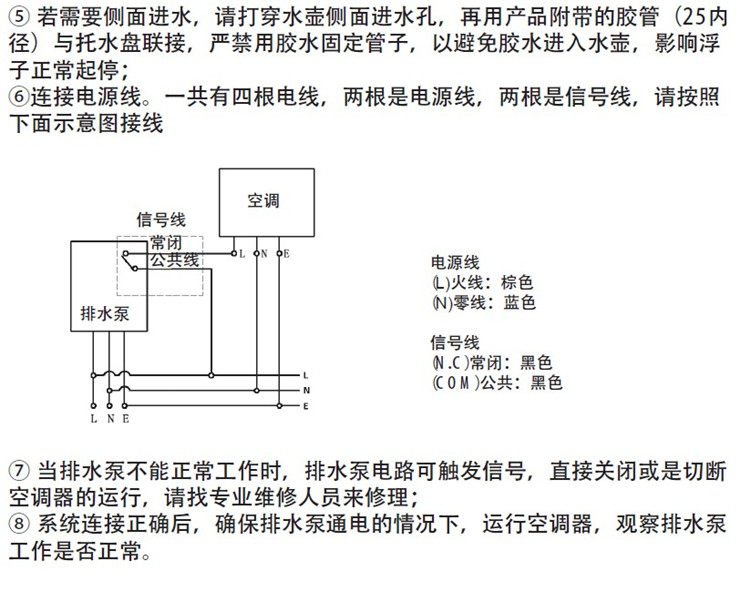 ⑤ 若需要侧面进水，请打穿水壶侧面进水孔，再用产品附带的胶管（25内径）与托水盘联接，严禁用胶水固定管子，以避免胶水进入水壶，影响浮子正常起停；
⑥连接电源线。一共有四根电线，两根是电源线，两根是信号线，请按照下面示意图接线

空调
信号线
常闭
公共线
L N E
排水泵
L
N
E
L N E

电源线
(L)火线：棕色
(N)零线：蓝色

信号线
(N.C)常闭：黑色
(COM)公共：黑色

⑦ 当排水泵不能正常工作时，排水泵电路可触发信号，直接关闭或是切断空调器的运行，请找专业维修人员来修理；
⑧ 系统连接正确后，确保排水泵通电的情况下，运行空调器，观察排水泵工作是否正常。